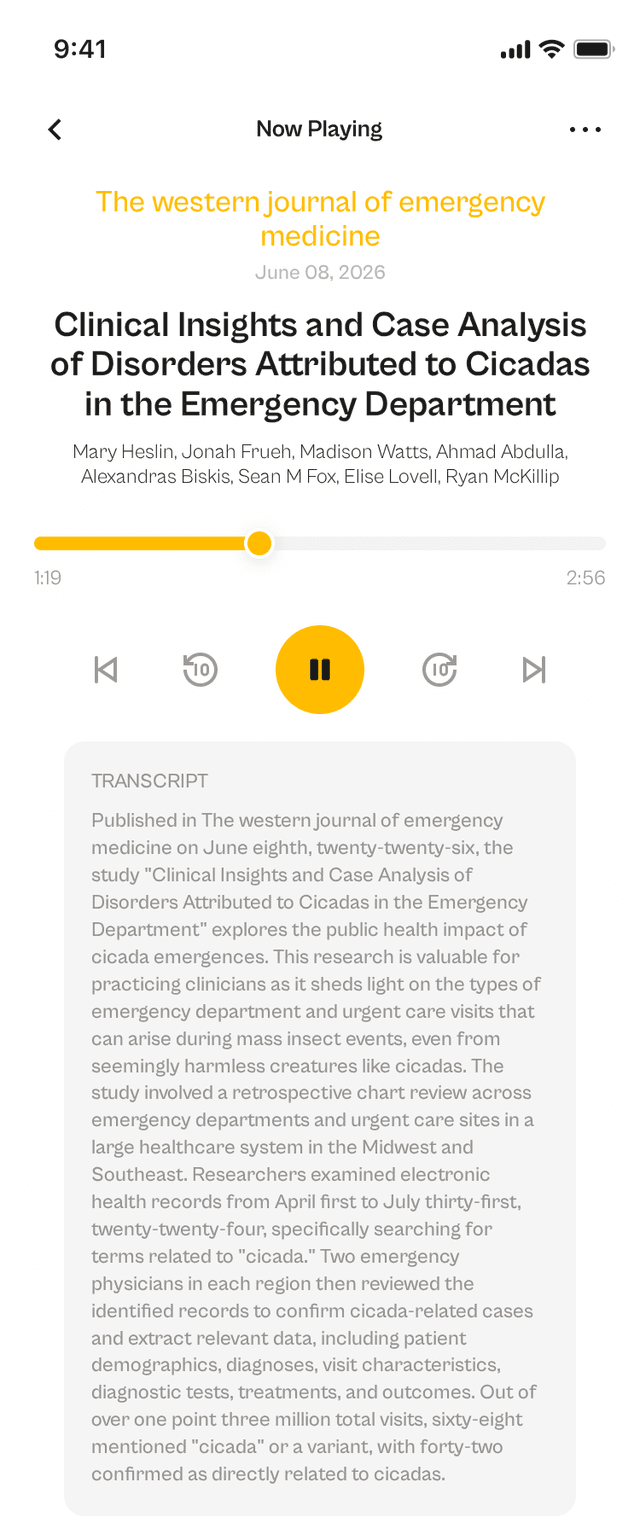 9:41

Now Playing

The western journal of emergency medicine
June 08, 2026

Clinical Insights and Case Analysis of Disorders Attributed to Cicadas in the Emergency Department

Mary Heslin, Jonah Frueh, Madison Watts, Ahmad Abdulla, Alexandras Biskis, Sean M Fox, Elise Lovell, Ryan McKillip

1:19
2:56

10
10

TRANSCRIPT

Published in The western journal of emergency medicine on June eighth, twenty-twenty-six, the study "Clinical Insights and Case Analysis of Disorders Attributed to Cicadas in the Emergency Department" explores the public health impact of cicada emergences. This research is valuable for practicing clinicians as it sheds light on the types of emergency department and urgent care visits that can arise during mass insect events, even from seemingly harmless creatures like cicadas. The study involved a retrospective chart review across emergency departments and urgent care sites in a large healthcare system in the Midwest and Southeast. Researchers examined electronic health records from April first to July thirty-first, twenty-twenty-four, specifically searching for terms related to "cicada." Two emergency physicians in each region then reviewed the identified records to confirm cicada-related cases and extract relevant data, including patient demographics, diagnoses, visit characteristics, diagnostic tests, treatments, and outcomes. Out of over one point three million total visits, sixty-eight mentioned "cicada" or a variant, with forty-two confirmed as directly related to cicadas.